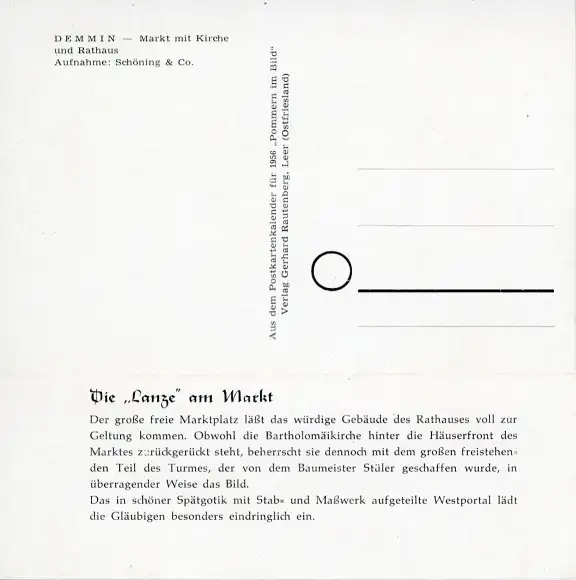 DEMMIN — Markt mit Kirche und Rathaus
Aufnahme: Schöning & Co.

Aus dem Postkartenkalender für 1956 „Pommern im Bild"
Verlag Gerhard Rautenberg, Leer (Ostfriesland)

Die „Lanze" am Markt

Der große freie Marktplatz läßt das würdige Gebäude des Rathauses voll zur Geltung kommen. Obwohl die Bartholomäikirche hinter die Häuserfront des Marktes zurückgerückt steht, beherrscht sie dennoch mit dem großen freistehenden Teil des Turmes, der von dem Baumeister Stüler geschaffen wurde, in überragender Weise das Bild.
Das in schöner Spätgotik mit Stab- und Maßwerk aufgeteilte Westportal lädt die Gläubigen besonders eindringlich ein.